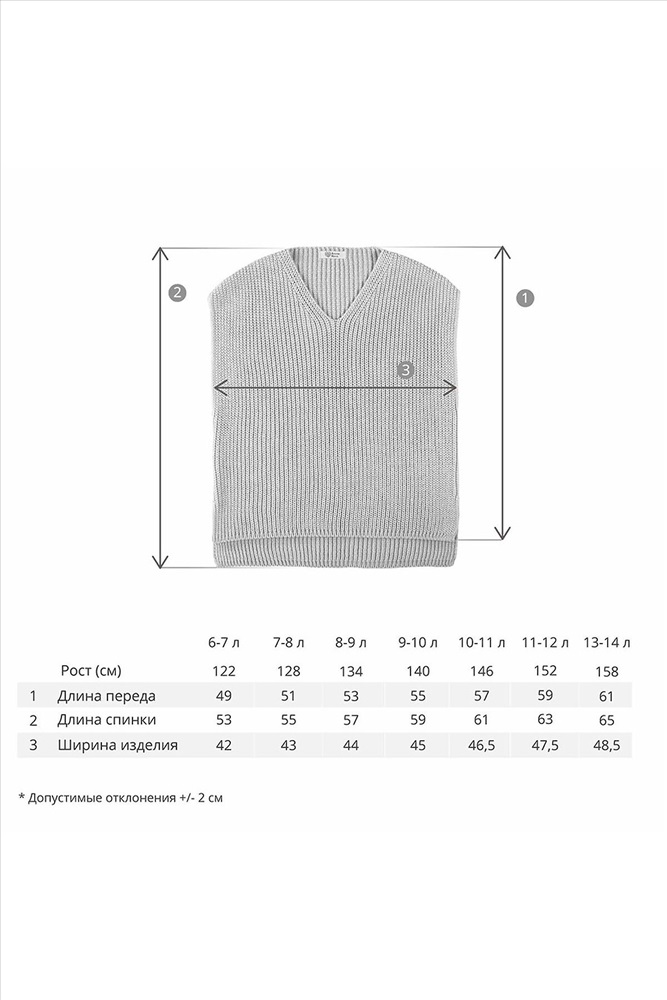 2

1

3

|  |  | 6-7 л | 7-8 л | 8-9 л | 9-10 л | 10-11 л | 11-12 л | 13-14 л |
|---|---|---|---|---|---|---|---|---|
|  | Рост (см) | 122 | 128 | 134 | 140 | 146 | 152 | 158 |
| 1 | Длина переда | 49 | 51 | 53 | 55 | 57 | 59 | 61 |
| 2 | Длина спинки | 53 | 55 | 57 | 59 | 61 | 63 | 65 |
| 3 | Ширина изделия | 42 | 43 | 44 | 45 | 46,5 | 47,5 | 48,5 |

* Допустимые отклонения +/- 2 см